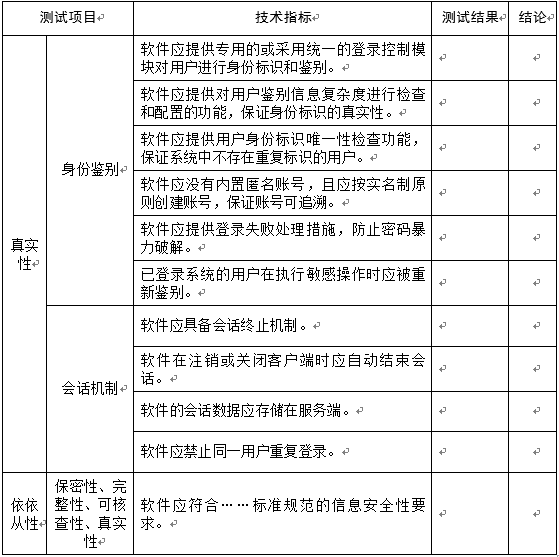 | 测试项目 | | 技术指标 | 测试结果 | 结论 |
|---|---|---|---|---|
| 真实性 | 身份鉴别 | 软件应提供专用的或采用统一的登录控制模块对用户进行身份标识和鉴别。 | | |
| | | 软件应提供对用户鉴别信息复杂度进行检查和配置的功能，保证身份标识的真实性。 | | |
| | | 软件应提供用户身份标识唯一性检查功能，保证系统中不存在重复标识的用户。 | | |
| | | 软件应没有内置匿名账号，且应按实名制原则创建账号，保证账号可追溯。 | | |
| | | 软件应提供登录失败处理措施，防止密码暴力破解。 | | |
| | | 已登录系统的用户在执行敏感操作时应被重新鉴别。 | | |
| | 会话机制 | 软件应具备会话终止机制。 | | |
| | | 软件在注销或关闭客户端时应自动结束会话。 | | |
| | | 软件的会话数据应存储在服务端。 | | |
| | | 软件应禁止同一用户重复登录。 | | |
| 依依从性 | 保密性、完整性、可核查性、真实性 | 软件应符合……标准规范的信息安全性要求。 | | |